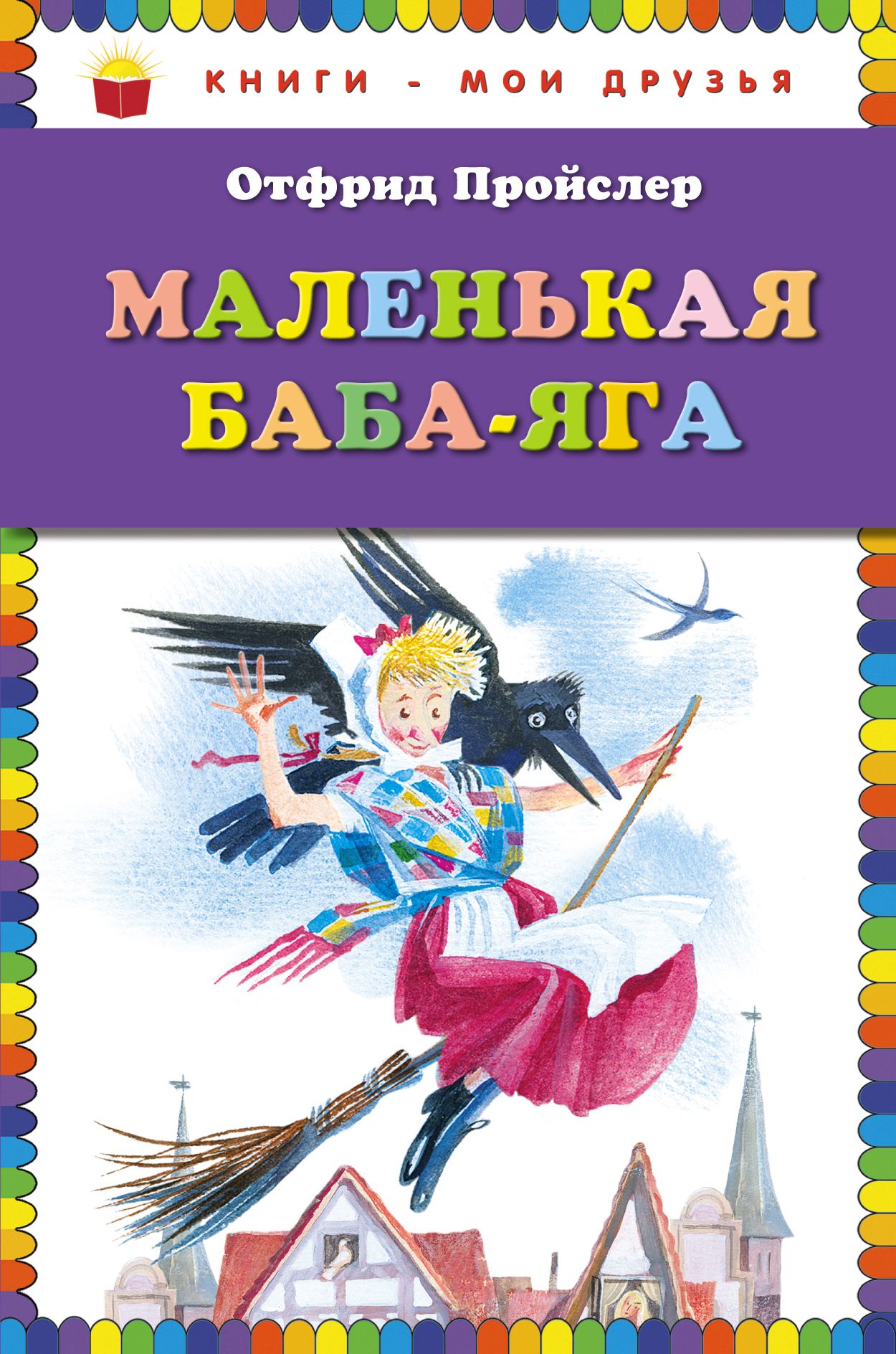 КНИГИ - МОИ ДРУЗЬЯ

Отфрид Пройслер

МАЛЕНЬКАЯ БАБА-ЯГА